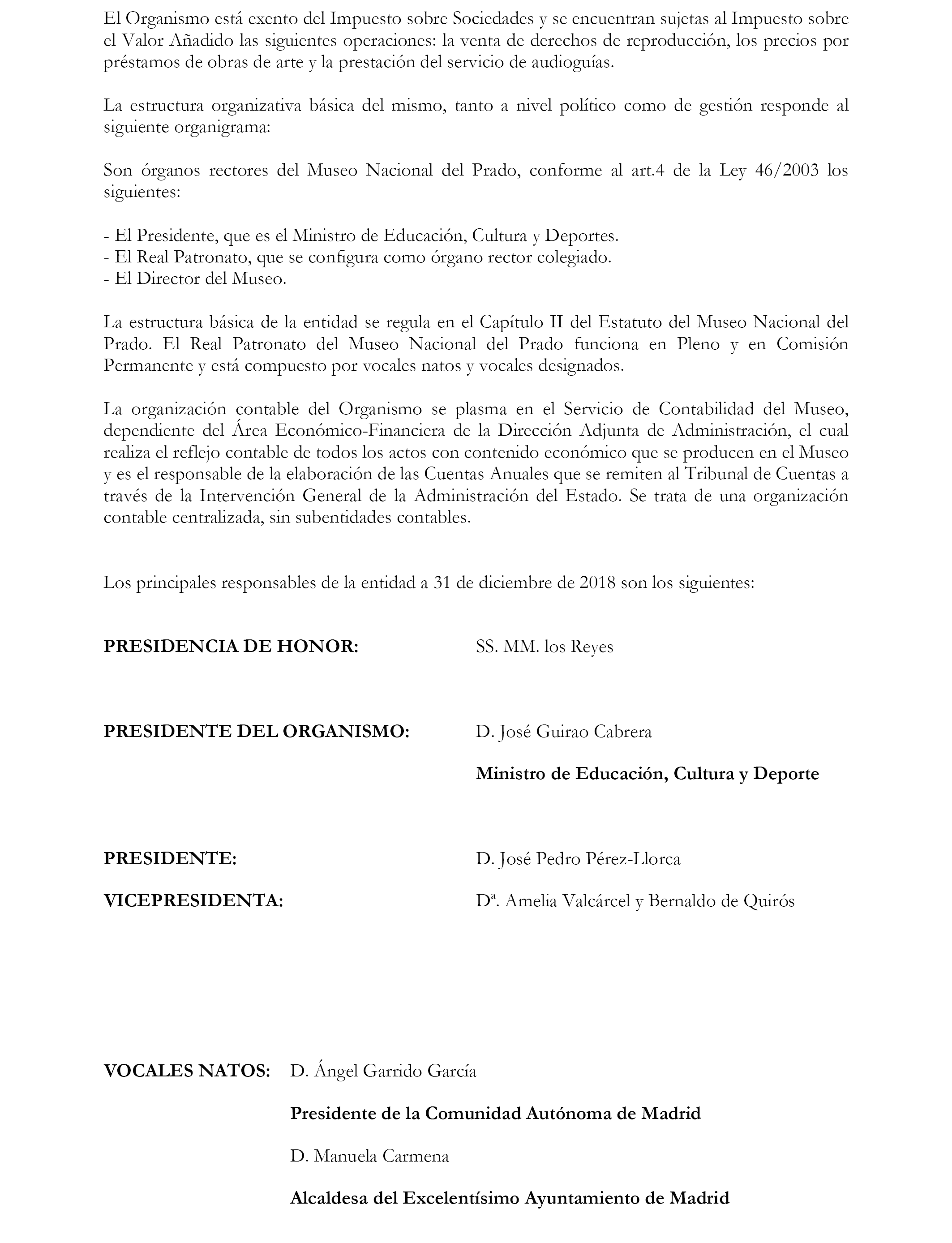 El Organismo está exento del Impuesto sobre Sociedades y se encuentran sujetas al Impuesto sobre el Valor Añadido las siguientes operaciones: la venta de derechos de reproducción, los precios por préstamos de obras de arte y la prestación del servicio de audioguías.

La estructura organizativa básica del mismo, tanto a nivel político como de gestión responde al siguiente organigrama:

Son órganos rectores del Museo Nacional del Prado, conforme al art.4 de la Ley 46/2003 los siguientes:

- El Presidente, que es el Ministro de Educación, Cultura y Deportes.
- El Real Patronato, que se configura como órgano rector colegiado.
- El Director del Museo.

La estructura básica de la entidad se regula en el Capítulo II del Estatuto del Museo Nacional del Prado. El Real Patronato del Museo Nacional del Prado funciona en Pleno y en Comisión Permanente y está compuesto por vocales natos y vocales designados.

La organización contable del Organismo se plasma en el Servicio de Contabilidad del Museo, dependiente del Área Económico-Financiera de la Dirección Adjunta de Administración, el cual realiza el reflejo contable de todos los actos con contenido económico que se producen en el Museo y es el responsable de la elaboración de las Cuentas Anuales que se remiten al Tribunal de Cuentas a través de la Intervención General de la Administración del Estado. Se trata de una organización contable centralizada, sin subentidades contables.

Los principales responsables de la entidad a 31 de diciembre de 2018 son los siguientes:

PRESIDENCIA DE HONOR: SS. MM. los Reyes

PRESIDENTE DEL ORGANISMO: D. José Guirao Cabrera

Ministro de Educación, Cultura y Deporte

PRESIDENTE: D. José Pedro Pérez-Llorca

VICEPRESIDENTA: Dª. Amelia Valcárcel y Bernaldo de Quirós

VOCALES NATOS: D. Ángel Garrido García

Presidente de la Comunidad Autónoma de Madrid

D. Manuela Carmena

Alcaldesa del Excelentísimo Ayuntamiento de Madrid